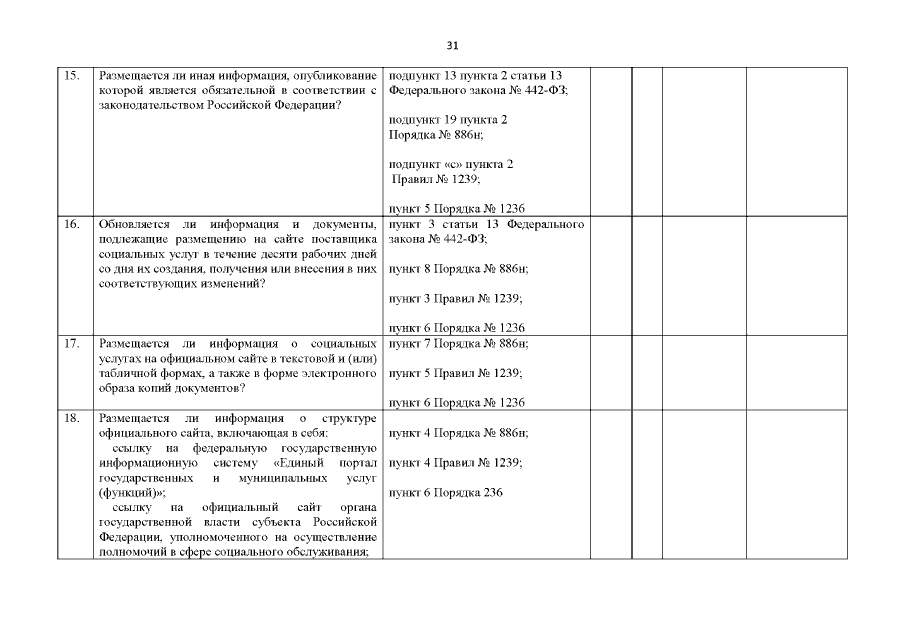 31

| 15. | Размещается ли иная информация, опубликование которой является обязательной в соответствии с законодательством Российской Федерации? | подпункт 13 пункта 2 статьи 13 Федерального закона № 442-ФЗ; подпункт 19 пункта 2 Порядка № 886н; подпункт «с» пункта 2 Правил № 1239; пункт 5 Порядка № 1236 | | | | |
|---|---|---|---|---|---|---|
| 16. | Обновляется ли информация и документы, подлежащие размещению на сайте поставщика социальных услуг в течение десяти рабочих дней со дня их создания, получения или внесения в них соответствующих изменений? | пункт 3 статьи 13 Федерального закона № 442-ФЗ; пункт 8 Порядка № 886н; пункт 3 Правил № 1239; пункт 6 Порядка № 1236 | | | | |
| 17. | Размещается ли информация о социальных услугах на официальном сайте в текстовой и (или) табличной формах, а также в форме электронного образа копий документов? | пункт 7 Порядка № 886н; пункт 5 Правил № 1239; пункт 6 Порядка № 1236 | | | | |
| 18. | Размещается ли информация о структуре официального сайта, включающая в себя: ссылку на федеральную государственную информационную систему «Единый портал государственных и муниципальных услуг (функций)»; ссылку на официальный сайт органа государственной власти субъекта Российской Федерации, уполномоченного на осуществление полномочий в сфере социального обслуживания; | пункт 4 Порядка № 886н; пункт 4 Правил № 1239; пункт 6 Порядка 236 | | | | |